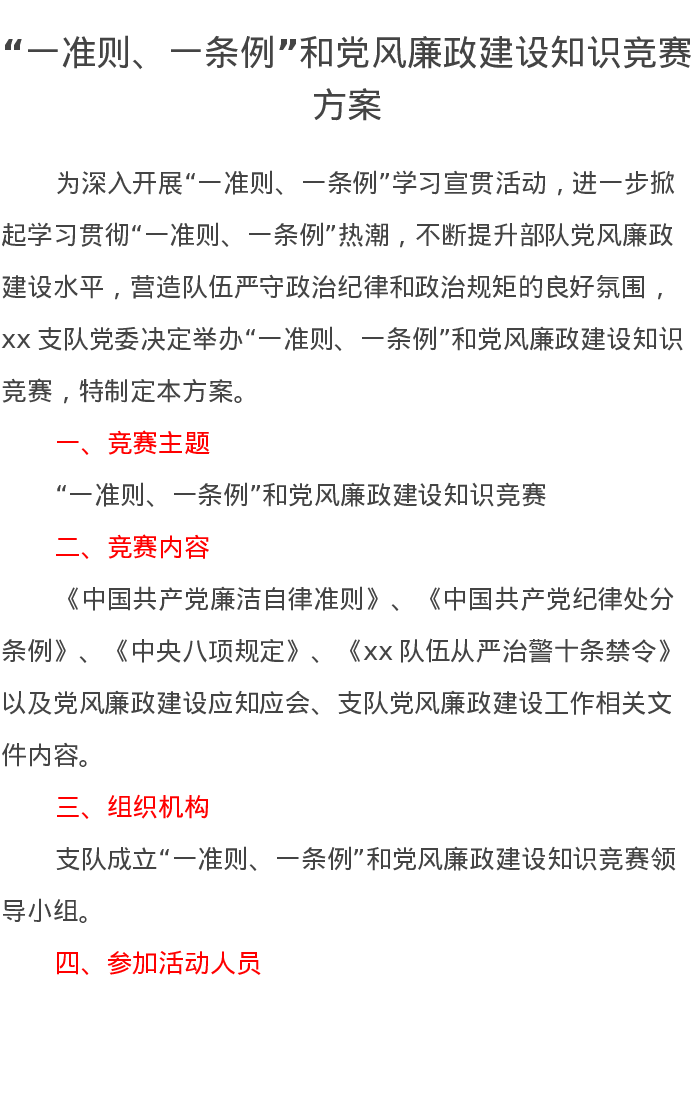 “一准则、一条例”和党风廉政建设知识竞赛方案

为深入开展“一准则、一条例”学习宣贯活动，进一步掀起学习贯彻“一准则、一条例”热潮，不断提升部队党风廉政建设水平，营造队伍严守政治纪律和政治规矩的良好氛围，xx 支队党委决定举办“一准则、一条例”和党风廉政建设知识竞赛，特制定本方案。

一、竞赛主题

“一准则、一条例”和党风廉政建设知识竞赛

二、竞赛内容

《中国共产党廉洁自律准则》、《中国共产党纪律处分条例》、《中央八项规定》、《xx 队伍从严治警十条禁令》以及党风廉政建设应知应会、支队党风廉政建设工作相关文件内容。

三、组织机构

支队成立“一准则、一条例”和党风廉政建设知识竞赛领导小组。

四、参加活动人员